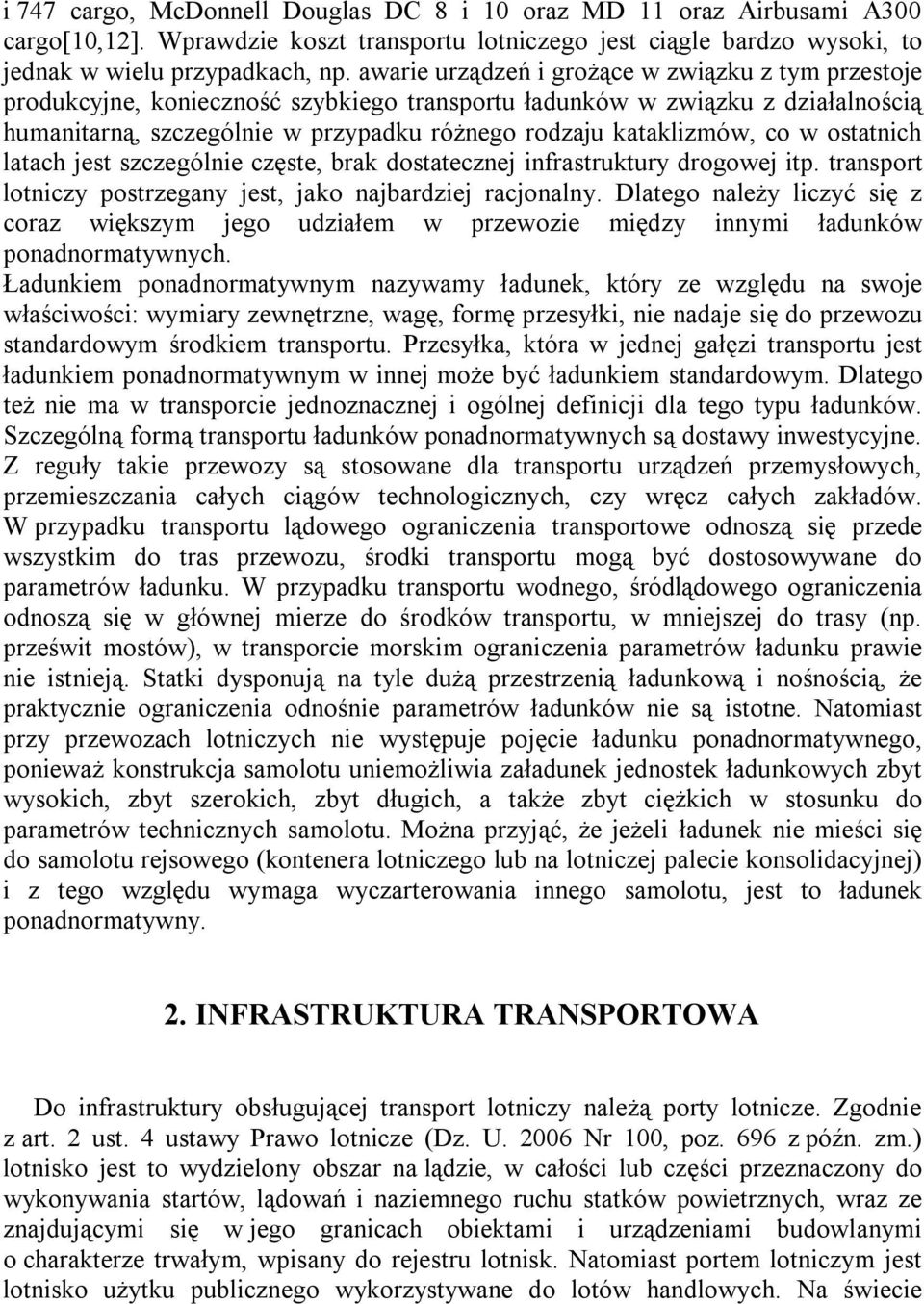 i 747 cargo, McDonnell Douglas DC 8 i 10 oraz MD 11 oraz Airbusami A300 cargo[10,12]. Wprawdzie koszt transportu lotniczego jest ciągle bardzo wysoki, to jednak w wielu przypadkach, np. awarie urządzeń i grożące w związku z tym przestoje produkcyjne, konieczność szybkiego transportu ładunków w związku z działalnością humanitarną, szczególnie w przypadku różnego rodzaju kataklizmów, co w ostatnich latach jest szczególnie częste, brak dostatecznej infrastruktury drogowej itp. transport lotniczy postrzegany jest, jako najbardziej racjonalny. Dlatego należy liczyć się z coraz większym jego udziałem w przewozie między innymi ładunków ponadnormatywnych.
Ładunkiem ponadnormatywnym nazywamy ładunek, który ze względu na swoje właściwości: wymiary zewnętrzne, wagę, formę przesyłki, nie nadaje się do przewozu standardowym środkiem transportu. Przesyłka, która w jednej gałęzi transportu jest ładunkiem ponadnormatywnym w innej może być ładunkiem standardowym. Dlatego też nie ma w transporcie jednoznacznej i ogólnej definicji dla tego typu ładunków. Szczególną formą transportu ładunków ponadnormatywnych są dostawy inwestycyjne. Z reguły takie przewozy są stosowane dla transportu urządzeń przemysłowych, przemieszczania całych ciągów technologicznych, czy wręcz całych zakładów. W przypadku transportu lądowego ograniczenia transportowe odnoszą się przede wszystkim do tras przewozu, środki transportu mogą być dostosowywane do parametrów ładunku. W przypadku transportu wodnego, śródlądowego ograniczenia odnoszą się w głównej mierze do środków transportu, w mniejszej do trasy (np. prześwit mostów), w transporcie morskim ograniczenia parametrów ładunku prawie nie istnieją. Statki dysponują na tyle dużą przestrzenią ładunkową i nośnością, że praktycznie ograniczenia odnośnie parametrów ładunków nie są istotne. Natomiast przy przewozach lotniczych nie występuje pojęcie ładunku ponadnormatywnego, ponieważ konstrukcja samolotu uniemożliwia załadunek jednostek ładunkowych zbyt wysokich, zbyt szerokich, zbyt długich, a także zbyt ciężkich w stosunku do parametrów technicznych samolotu. Można przyjąć, że jeżeli ładunek nie mieści się do samolotu rejsowego (kontenera lotniczego lub na lotniczej palecie konsolidacyjnej) i z tego względu wymaga wyczarterowania innego samolotu, jest to ładunek ponadnormatywny.

2. INFRASTRUKTURA TRANSPORTOWA

Do infrastruktury obsługującej transport lotniczy należą porty lotnicze. Zgodnie z art. 2 ust. 4 ustawy Prawo lotnicze (Dz. U. 2006 Nr 100, poz. 696 z późn. zm.) lotnisko jest to wydzielony obszar na lądzie, w całości lub części przeznaczony do wykonywania startów, lądowań i naziemnego ruchu statków powietrznych, wraz ze znajdującymi się w jego granicach obiektami i urządzeniami budowlanymi o charakterze trwałym, wpisany do rejestru lotnisk. Natomiast portem lotniczym jest lotnisko użytku publicznego wykorzystywane do lotów handlowych. Na świecie